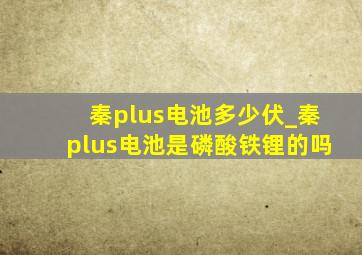 秦plus电池多少伏_秦plus电池是磷酸铁锂的吗